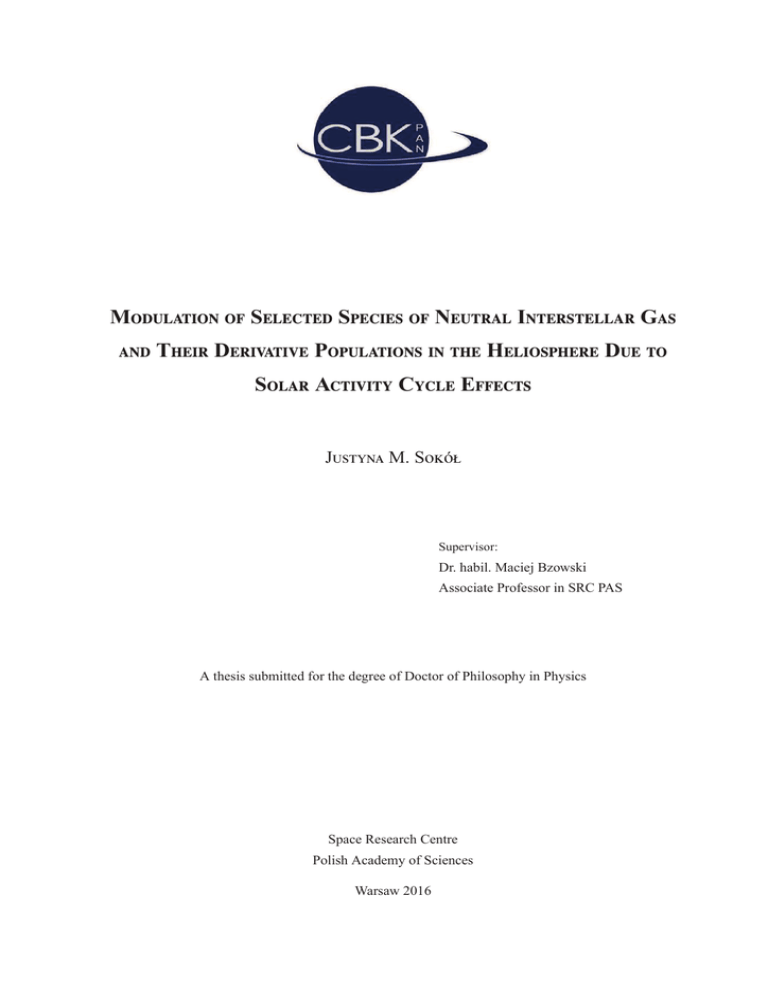 CBK PAN

Modulation of Selected Species of Neutral Interstellar Gas and Their Derivative Populations in the Heliosphere Due to Solar Activity Cycle Effects

Justyna M. Sokół

Supervisor:
Dr. habil. Maciej Bzowski
Associate Professor in SRC PAS

A thesis submitted for the degree of Doctor of Philosophy in Physics

Space Research Centre
Polish Academy of Sciences

Warsaw 2016